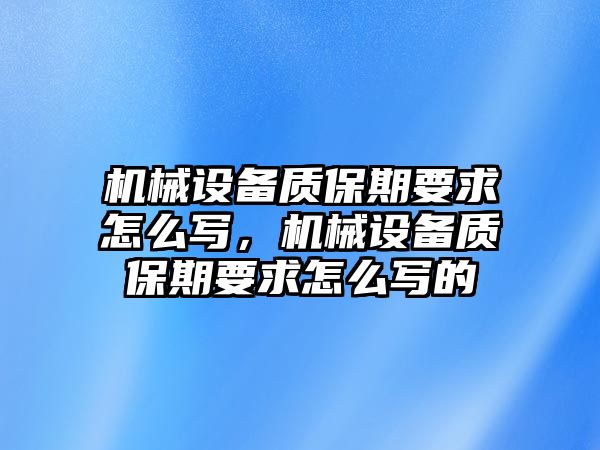 机械设备质保期要求怎么写，机械设备质保期要求怎么写的